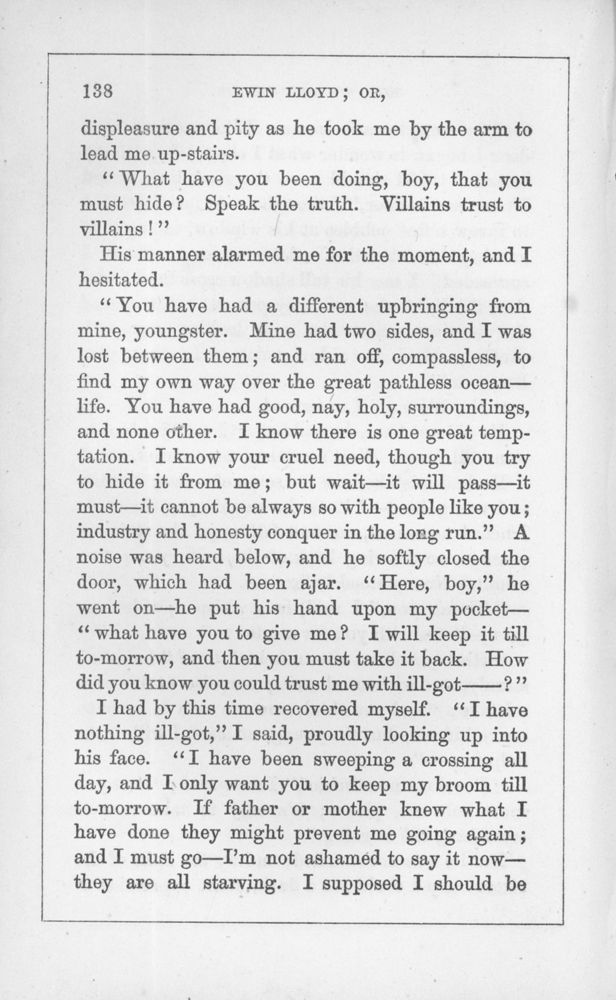 138 EWIN LLOYD; OR,

displeasure and pity as he took me by the arm to lead me up-stairs.

"What have you been doing, boy, that you must hide? Speak the truth. Villains trust to villains!"

His manner alarmed me for the moment, and I hesitated.

"You have had a different upbringing from mine, youngster. Mine had two sides, and I was lost between them; and ran off, compassless, to find my own way over the great pathless ocean—life. You have had good, nay, holy, surroundings, and none other. I know there is one great temptation. I know your cruel need, though you try to hide it from me; but wait—it will pass—it must—it cannot be always so with people like you; industry and honesty conquer in the long run." A noise was heard below, and he softly closed the door, which had been ajar. "Here, boy," he went on—he put his hand upon my pocket—"what have you to give me? I will keep it till to-morrow, and then you must take it back. How did you know you could trust me with ill-got——?"

I had by this time recovered myself. "I have nothing ill-got," I said, proudly looking up into his face. "I have been sweeping a crossing all day, and I only want you to keep my broom till to-morrow. If father or mother knew what I have done they might prevent me going again; and I must go—I'm not ashamed to say it now—they are all starving. I supposed I should be